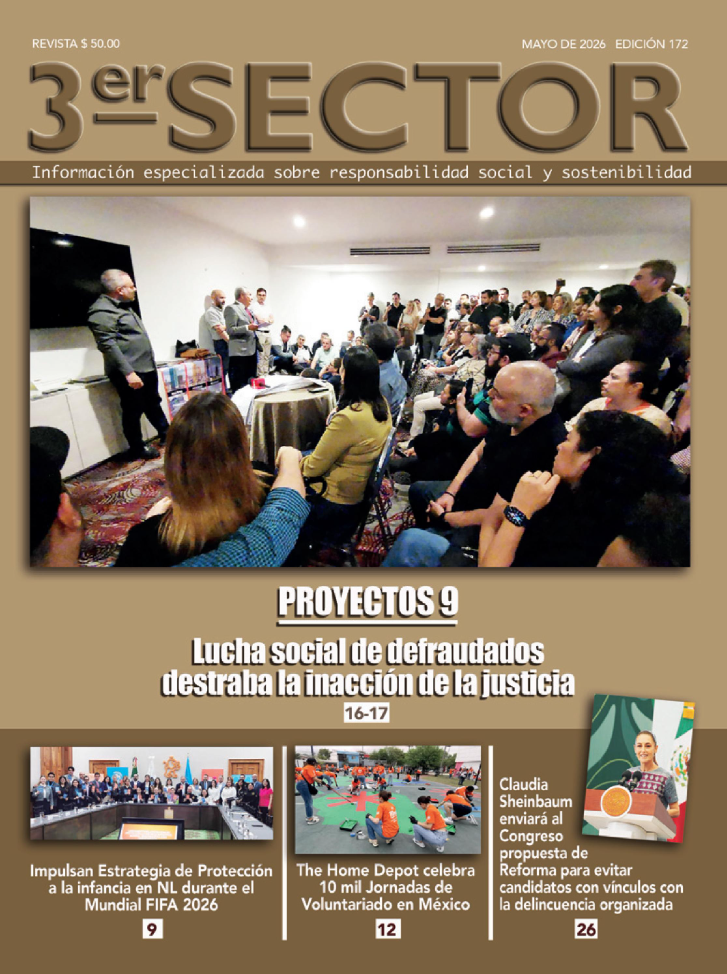 REVISTA $ 50.00

MAYO DE 2026 EDICIÓN 172

3er SECTOR

Información especializada sobre responsabilidad social y sostenibilidad

PROYECTOS 9

Lucha social de defraudados destraba la inacción de la justicia

16-17

Impulsan Estrategia de Protección a la infancia en NL durante el Mundial FIFA 2026

9

The Home Depot celebra 10 mil Jornadas de Voluntariado en México

12

Claudia Sheinbaum enviará al Congreso propuesta de Reforma para evitar candidatos con vínculos con la delincuencia organizada

26